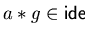 $a * g \in$ ide